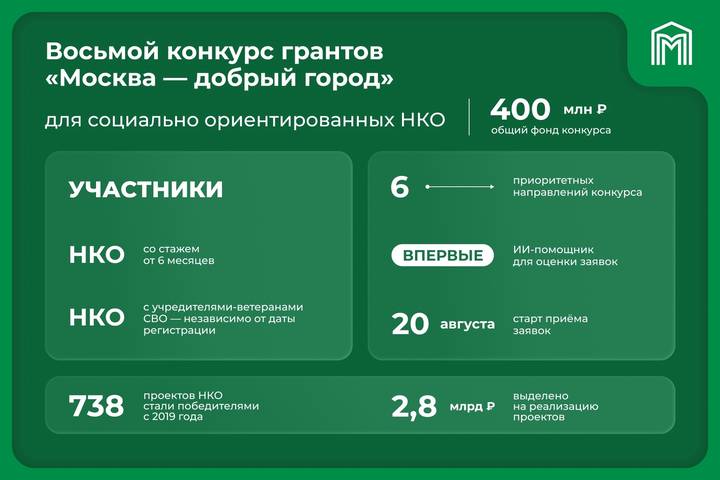 Восьмой конкурс грантов «Москва — добрый город»

для социально ориентированных НКО

400 млн ₽
общий фонд конкурса

УЧАСТНИКИ

НКО со стажем от 6 месяцев

НКО с учредителями-ветеранами СВО — независимо от даты регистрации

6 приоритетных направлений конкурса

ВПЕРВЫЕ ИИ-помощник для оценки заявок

20 августа старт приёма заявок

738 проектов НКО стали победителями с 2019 года

2,8 млрд ₽ выделено на реализацию проектов